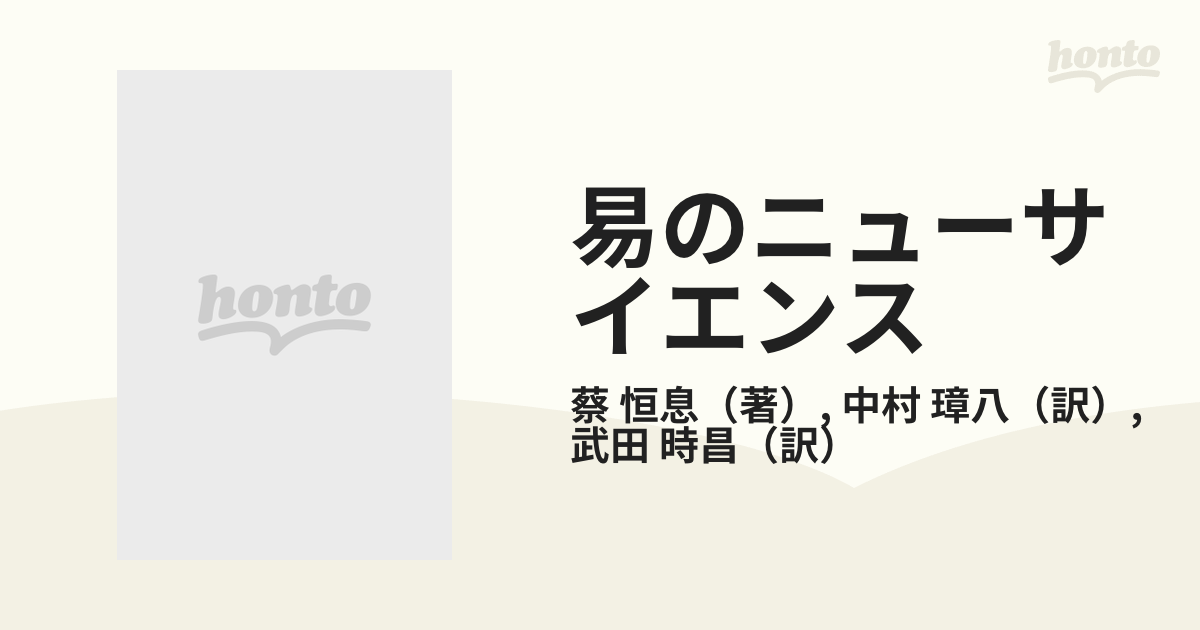 honto

honto

易のニューサイエンス

蔡 恒息（著）, 中村 璋八（訳）, 武田 時昌（訳）